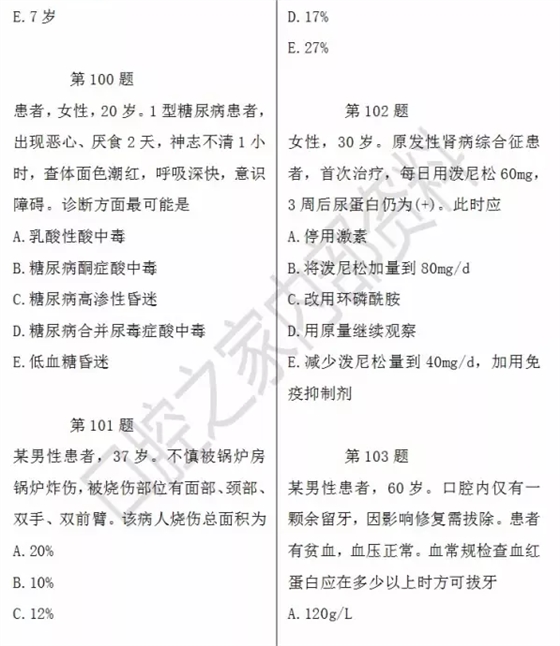 E. 7 岁

第 100 题

患者，女性，20 岁。1 型糖尿病患者，出现恶心、厌食 2 天，神志不清 1 小时，查体面色潮红，呼吸深快，意识障碍。诊断方面最可能是

A. 乳酸性酸中毒

B. 糖尿病酮症酸中毒

C. 糖尿病高渗性昏迷

D. 糖尿病合并尿毒症酸中毒

E. 低血糖昏迷

第 101 题

某男性患者，37 岁。不慎被锅炉房锅炉炸伤，被烧伤部位有面部、颈部、双手、双前臂。该病人烧伤总面积为

A. 20%

B. 10%

C. 12%

D. 17%

E. 27%

第 102 题

女性，30 岁。原发性肾病综合征患者，首次治疗，每日用泼尼松 60mg，3 周后尿蛋白仍为(+)。此时应

A. 停用激素

B. 将泼尼松加量到 80mg/d

C. 改用环磷酰胺

D. 用原量继续观察

E. 减少泼尼松量到 40mg/d，加用免疫抑制剂

第 103 题

某男性患者，60 岁。口腔内仅有一颗余留牙，因影响修复需拔除。患者有贫血，血压正常。血常规检查血红蛋白应在多少以上时方可拔牙

A. 120g/L

口腔之家内部资料